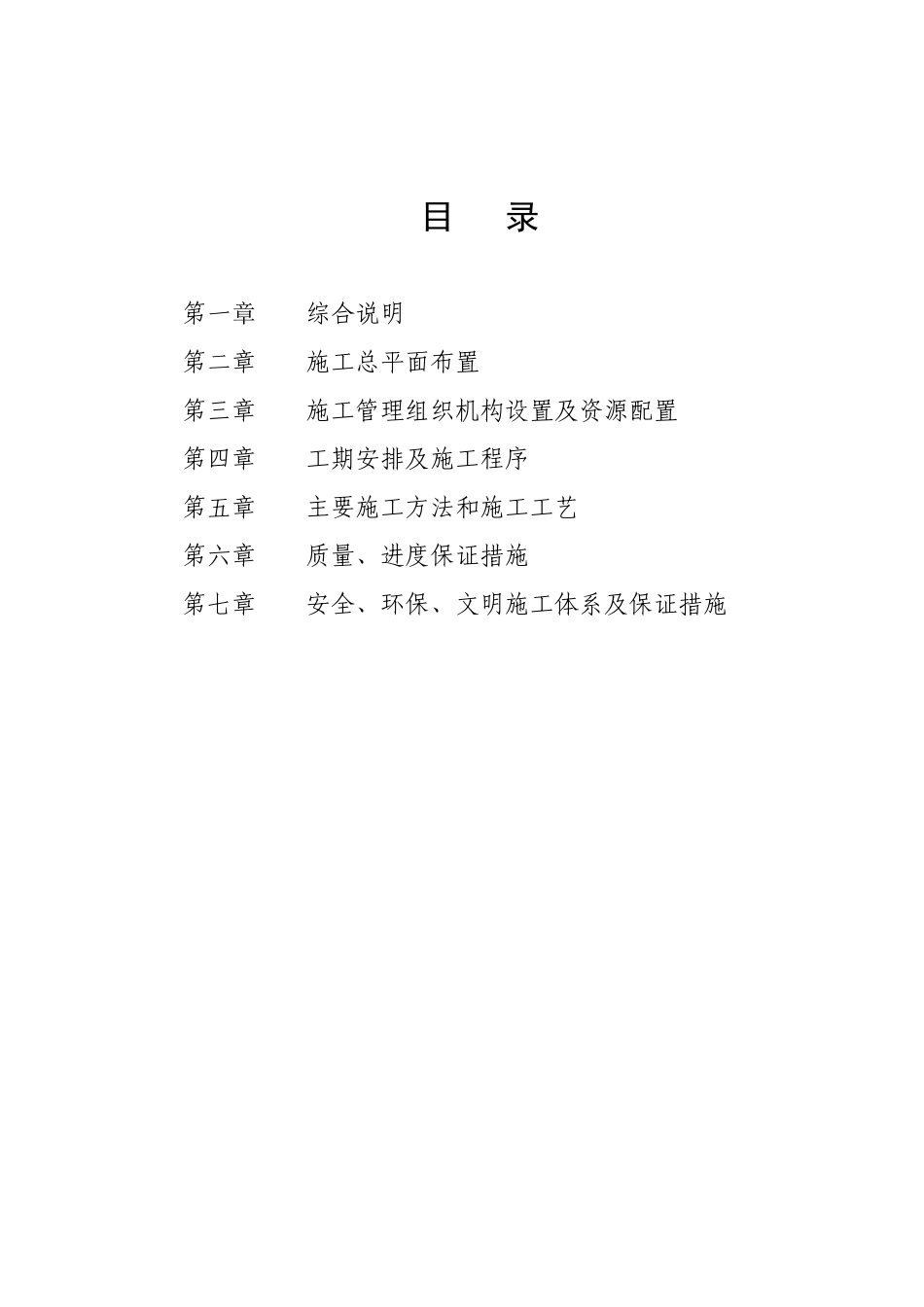 目　录

第一章　综合说明

第二章　施工总平面布置

第三章　施工管理组织机构设置及资源配置

第四章　工期安排及施工程序

第五章　主要施工方法和施工工艺

第六章　质量、进度保证措施

第七章　安全、环保、文明施工体系及保证措施